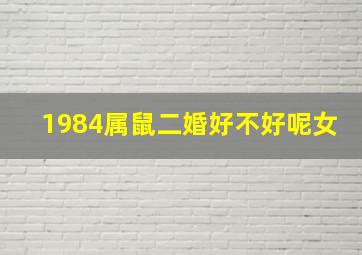 1984属鼠二婚好不好呢女